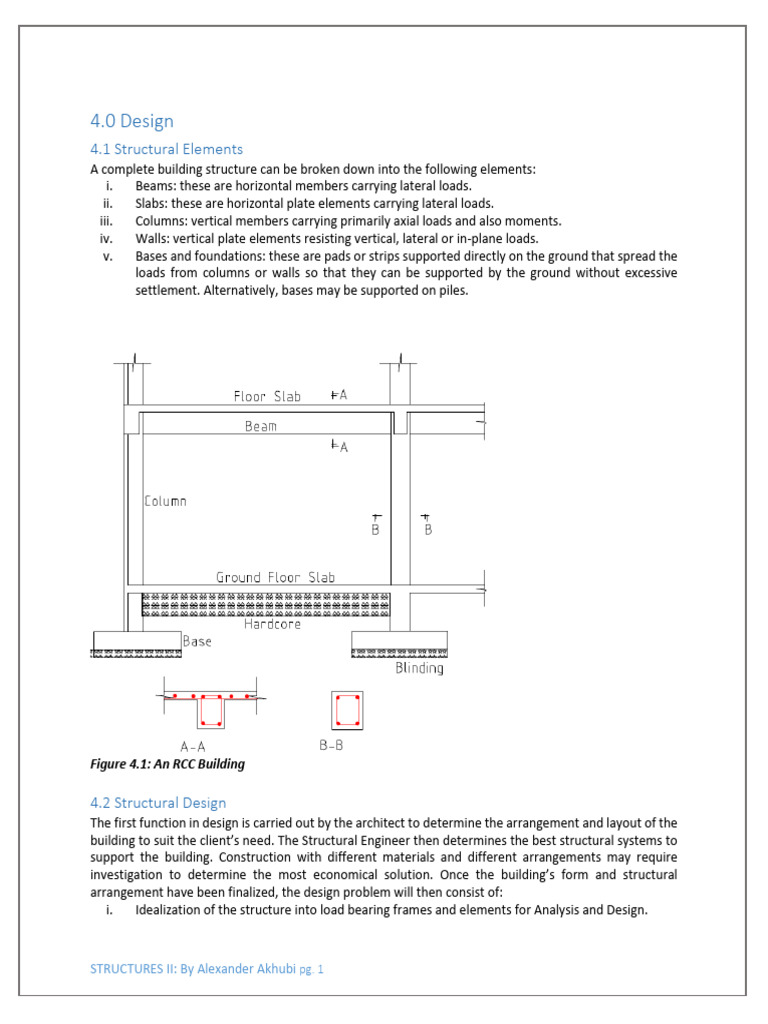 4.0 Design

4.1 Structural Elements

A complete building structure can be broken down into the following elements:

i. Beams: these are horizontal members carrying lateral loads.
ii. Slabs: these are horizontal plate elements carrying lateral loads.
iii. Columns: vertical members carrying primarily axial loads and also moments.
iv. Walls: vertical plate elements resisting vertical, lateral or in-plane loads.
v. Bases and foundations: these are pads or strips supported directly on the ground that spread the loads from columns or walls so that they can be supported by the ground without excessive settlement. Alternatively, bases may be supported on piles.

Floor Slab
A
Beam
A
Column
B
B
Ground Floor Slab
Hardcore
Base
Blinding
A-A
B-B

Figure 4.1: An RCC Building

4.2 Structural Design

The first function in design is carried out by the architect to determine the arrangement and layout of the building to suit the client's need. The Structural Engineer then determines the best structural systems to support the building. Construction with different materials and different arrangements may require investigation to determine the most economical solution. Once the building's form and structural arrangement have been finalized, the design problem will then consist of:

i. Idealization of the structure into load bearing frames and elements for Analysis and Design.

STRUCTURES II: By Alexander Akhubi pg. 1